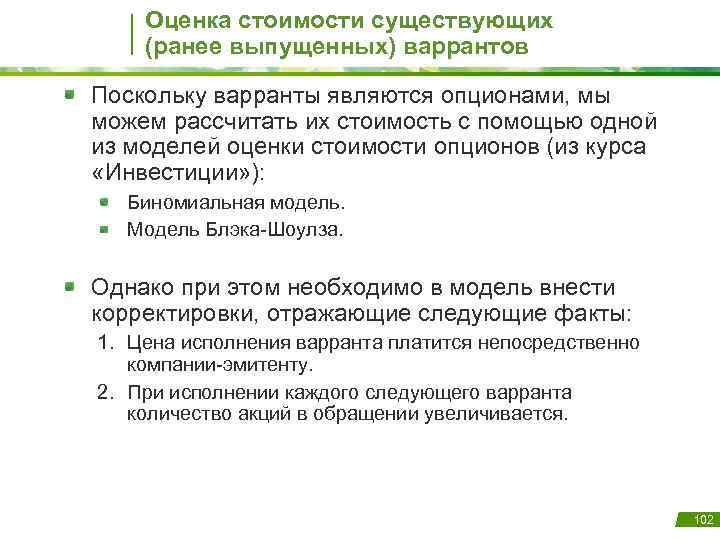 Оценка стоимости существующих (ранее выпущенных) варрантов

Поскольку варранты являются опционами, мы можем рассчитать их стоимость с помощью одной из моделей оценки стоимости опционов (из курса «Инвестиции»):

Биномиальная модель.

Модель Блэка-Шоулза.

Однако при этом необходимо в модель внести корректировки, отражающие следующие факты:

1. Цена исполнения варранта платится непосредственно компании-эмитенту.

2. При исполнении каждого следующего варранта количество акций в обращении увеличивается.

102